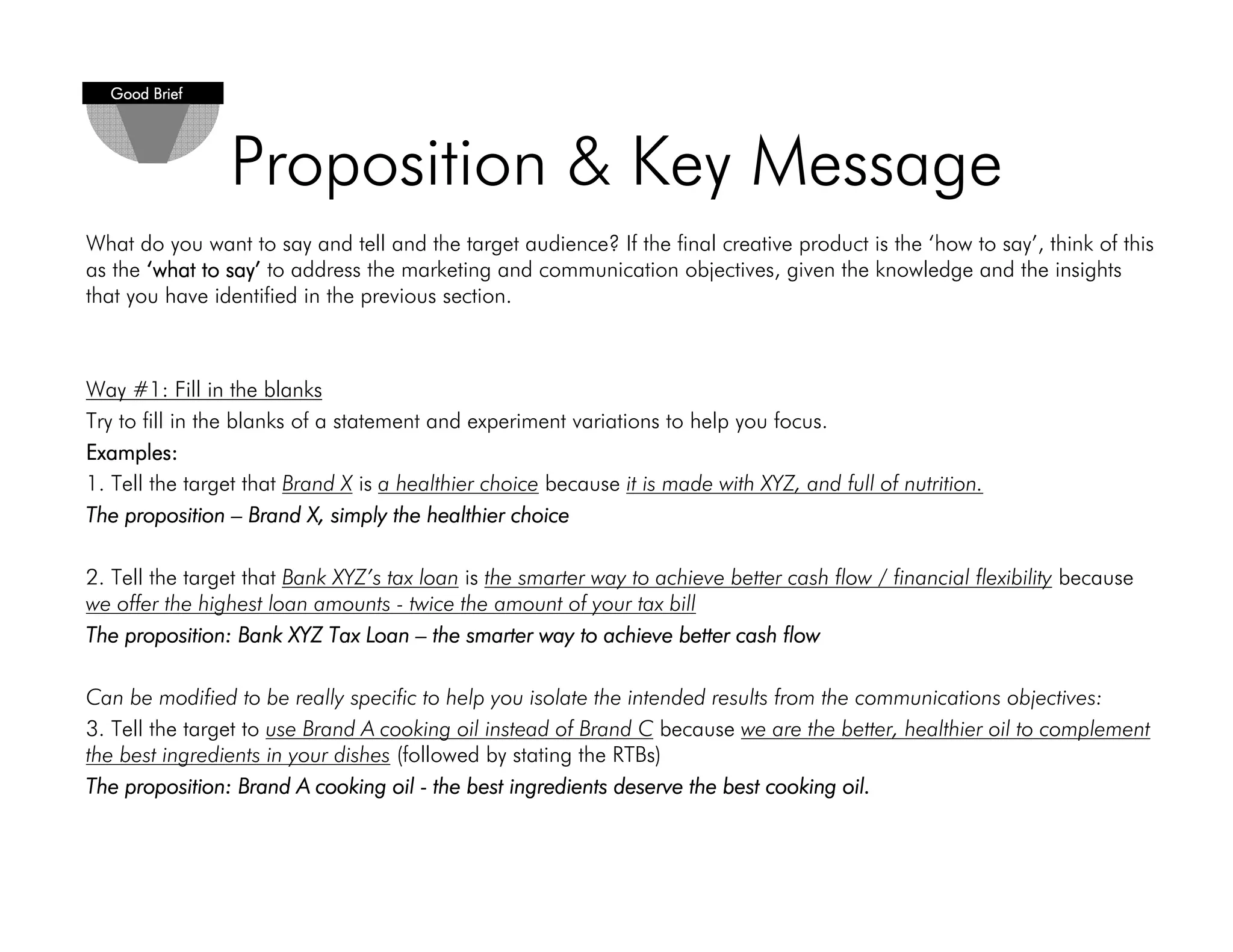 Good Brief

Proposition & Key Message

What do you want to say and tell and the target audience? If the final creative product is the 'how to say', think of this as the 'what to say' to address the marketing and communication objectives, given the knowledge and the insights that you have identified in the previous section.

Way #1: Fill in the blanks
Try to fill in the blanks of a statement and experiment variations to help you focus.
Examples:
1. Tell the target that Brand X is a healthier choice because it is made with XYZ, and full of nutrition.
The proposition – Brand X, simply the healthier choice

2. Tell the target that Bank XYZ's tax loan is the smarter way to achieve better cash flow / financial flexibility because we offer the highest loan amounts - twice the amount of your tax bill
The proposition: Bank XYZ Tax Loan – the smarter way to achieve better cash flow

Can be modified to be really specific to help you isolate the intended results from the communications objectives:
3. Tell the target to use Brand A cooking oil instead of Brand C because we are the better, healthier oil to complement the best ingredients in your dishes (followed by stating the RTBs)
The proposition: Brand A cooking oil - the best ingredients deserve the best cooking oil.